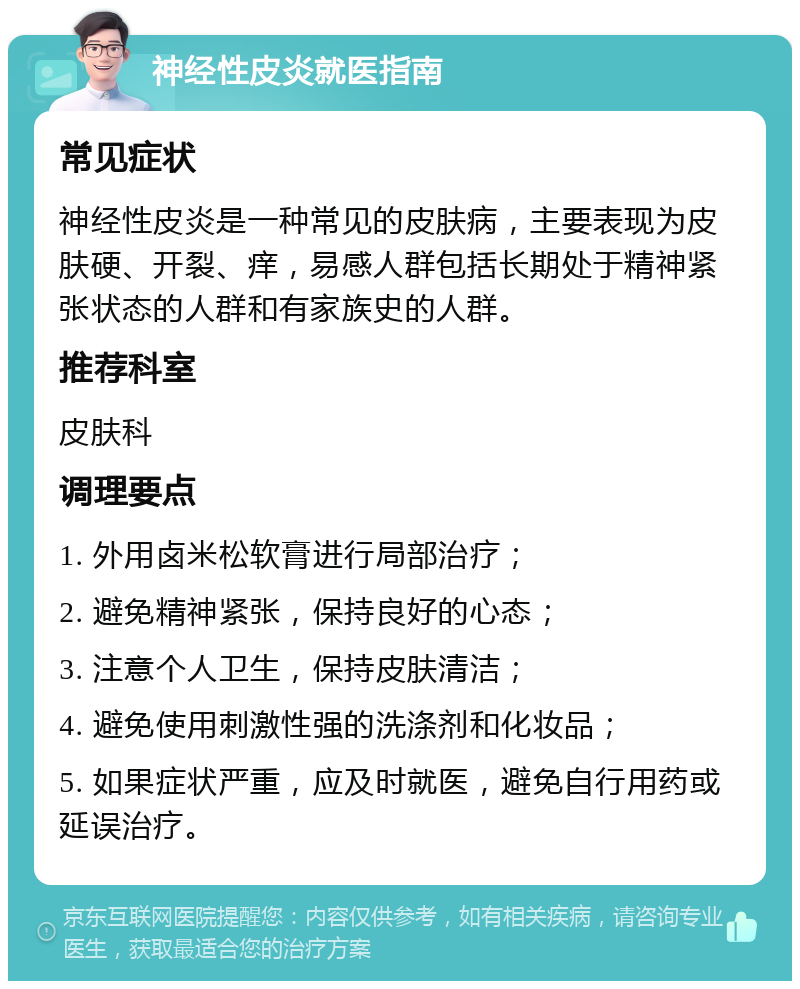 神经性皮炎就医指南

常见症状

神经性皮炎是一种常见的皮肤病，主要表现为皮肤硬、开裂、痒，易感人群包括长期处于精神紧张状态的人群和有家族史的人群。

推荐科室

皮肤科

调理要点

1. 外用卤米松软膏进行局部治疗；

2. 避免精神紧张，保持良好的心态；

3. 注意个人卫生，保持皮肤清洁；

4. 避免使用刺激性强的洗涤剂和化妆品；

5. 如果症状严重，应及时就医，避免自行用药或延误治疗。

京东互联网医院提醒您：内容仅供参考，如有相关疾病，请咨询专业医生，获取最适合您的治疗方案